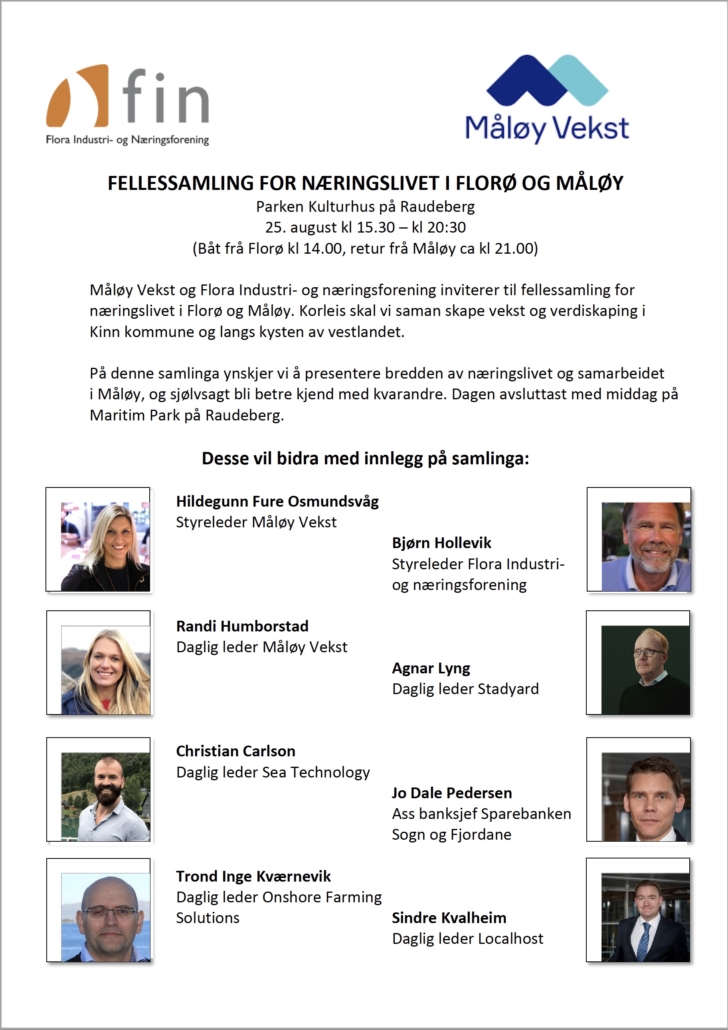 fin
Flora Industri- og Næringsforening

Måløy Vekst

FELLESSAMLING FOR NÆRINGSLIVET I FLORØ OG MÅLØY
Parken Kulturhus på Raudeberg
25. august kl 15.30 – kl 20:30
(Båt frå Florø kl 14.00, retur frå Måløy ca kl 21.00)

Måløy Vekst og Flora Industri- og næringsforening inviterer til fellessamling for næringslivet i Florø og Måløy. Korleis skal vi saman skape vekst og verdiskaping i Kinn kommune og langs kysten av vestlandet.

På denne samlinga ynskjer vi å presentere bredden av næringslivet og samarbeidet i Måløy, og sjølvsagt bli betre kjend med kvarandre. Dagen avsluttast med middag på Maritim Park på Raudeberg.

Desse vil bidra med innlegg på samlinga:

Hildegunn Fure Osmundsvåg
Styreleder Måløy Vekst

Bjørn Hollevik
Styreleder Flora Industri- og næringsforening

Randi Humborstad
Daglig leder Måløy Vekst

Agnar Lyng
Daglig leder Stadyard

Christian Carlson
Daglig leder Sea Technology

Jo Dale Pedersen
Ass banksjef Sparebanken Sogn og Fjordane

Trond Inge Kværnevik
Daglig leder Onshore Farming Solutions

Sindre Kvalheim
Daglig leder Localhost